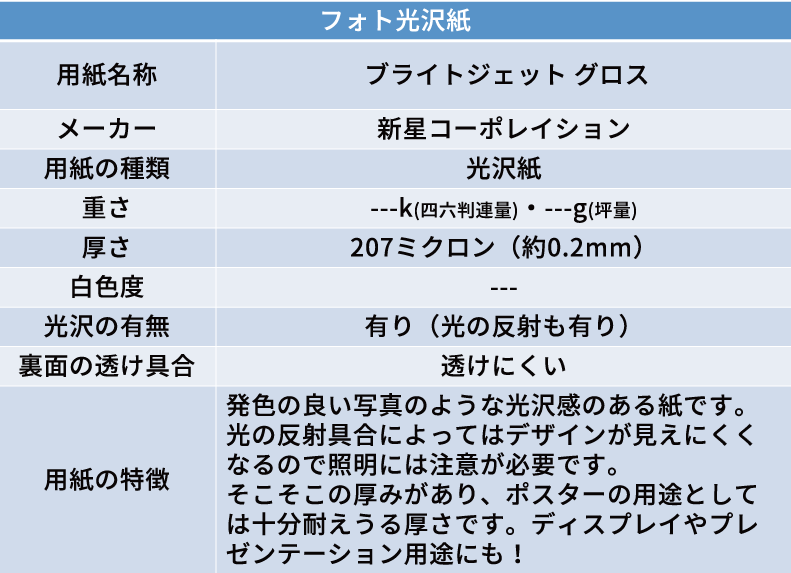 | フォト光沢紙 | |
|---|---|
| 用紙名称 | ブライトジェット グロス |
| メーカー | 新星コーポレイション |
| 用紙の種類 | 光沢紙 |
| 重さ | ---k(四六判連量)・---g(坪量) |
| 厚さ | 207ミクロン（約0.2mm） |
| 白色度 | --- |
| 光沢の有無 | 有り（光の反射も有り） |
| 裏面の透け具合 | 透けにくい |
| 用紙の特徴 | 発色の良い写真のような光沢感のある紙です。光の反射具合によってはデザインが見えにくくなるので照明には注意が必要です。そこそこの厚みがあり、ポスターの用途としては十分耐えうる厚さです。ディスプレイやプレゼンテーション用途にも！ |